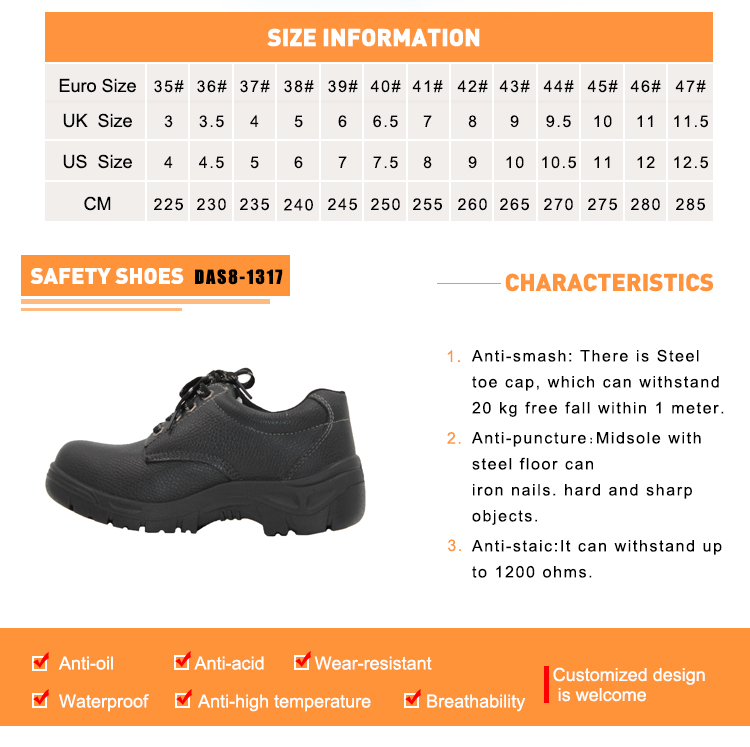 SIZE INFORMATION

| Euro Size | 35# | 36# | 37# | 38# | 39# | 40# | 41# | 42# | 43# | 44# | 45# | 46# | 47# |
|---|---|---|---|---|---|---|---|---|---|---|---|---|---|
| UK Size | 3 | 3.5 | 4 | 5 | 6 | 6.5 | 7 | 8 | 9 | 9.5 | 10 | 11 | 11.5 |
| US Size | 4 | 4.5 | 5 | 6 | 7 | 7.5 | 8 | 9 | 10 | 10.5 | 11 | 12 | 12.5 |
| CM | 225 | 230 | 235 | 240 | 245 | 250 | 255 | 260 | 265 | 270 | 275 | 280 | 285 |

SAFETY SHOES DAS8-1317

CHARACTERISTICS

1. Anti-smash: There is Steel toe cap, which can withstand 20 kg free fall within 1 meter.

2. Anti-puncture:Midsole with steel floor can iron nails. hard and sharp objects.

3. Anti-staic:It can withstand up to 1200 ohms.

Anti-oil Anti-acid Wear-resistant

Waterproof Anti-high temperature Breathability

Customized design is welcome